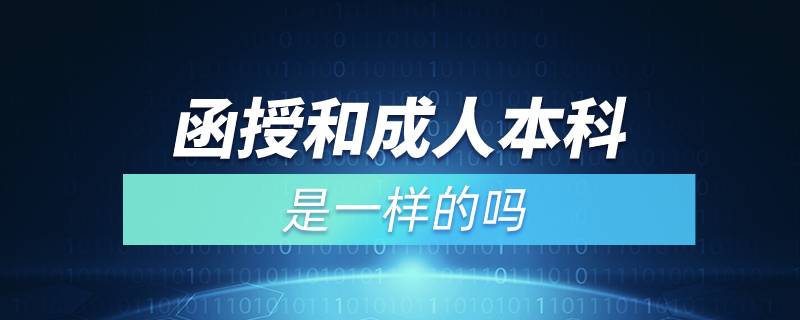 函授和成人本科

是一样的吗